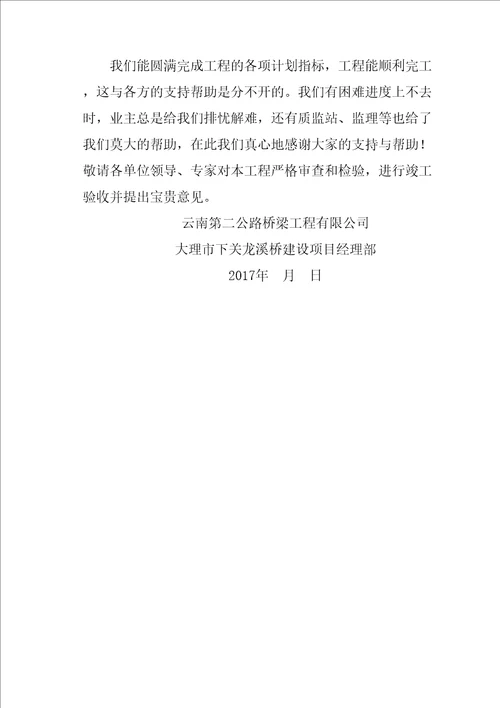 我们能圆满完成工程的各项计划指标，工程能顺利完工，这与各方的支持帮助是分不开的。我们有困难进度上不去时，业主总是给我们排忧解难，还有质监站、监理等也给了我们莫大的帮助，在此我们真心地感谢大家的支持与帮助！敬请各单位领导、专家对本工程严格审查和检验，进行竣工验收并提出宝贵意见。

云南第二公路桥梁工程有限公司

大理市下关龙溪桥建设项目经理部

2017年　月　日